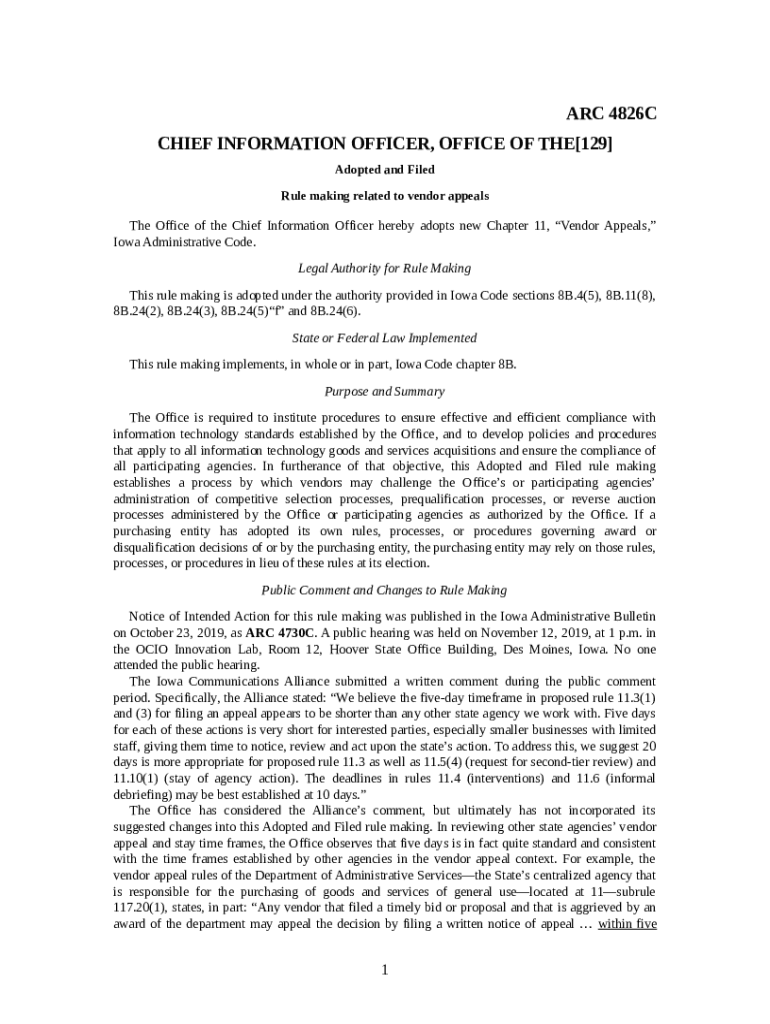 ARC 4826C

CHIEF INFORMATION OFFICER, OFFICE OF THE[129]

Adopted and Filed

Rule making related to vendor appeals

The Office of the Chief Information Officer hereby adopts new Chapter 11, “Vendor Appeals,” Iowa Administrative Code.

Legal Authority for Rule Making

This rule making is adopted under the authority provided in Iowa Code sections 8B.4(5), 8B.11(8), 8B.24(2), 8B.24(3), 8B.24(5)“f” and 8B.24(6).

State or Federal Law Implemented

This rule making implements, in whole or in part, Iowa Code chapter 8B.

Purpose and Summary

The Office is required to institute procedures to ensure effective and efficient compliance with information technology standards established by the Office, and to develop policies and procedures that apply to all information technology goods and services acquisitions and ensure the compliance of all participating agencies. In furtherance of that objective, this Adopted and Filed rule making establishes a process by which vendors may challenge the Office’s or participating agencies’ administration of competitive selection processes, prequalification processes, or reverse auction processes administered by the Office or participating agencies as authorized by the Office. If a purchasing entity has adopted its own rules, processes, or procedures governing award or disqualification decisions of or by the purchasing entity, the purchasing entity may rely on those rules, processes, or procedures in lieu of these rules at its election.

Public Comment and Changes to Rule Making

Notice of Intended Action for this rule making was published in the Iowa Administrative Bulletin on October 23, 2019, as ARC 4730C. A public hearing was held on November 12, 2019, at 1 p.m. in the OCIO Innovation Lab, Room 12, Hoover State Office Building, Des Moines, Iowa. No one attended the public hearing.

The Iowa Communications Alliance submitted a written comment during the public comment period. Specifically, the Alliance stated: “We believe the five-day timeframe in proposed rule 11.3(1) and (3) for filing an appeal appears to be shorter than any other state agency we work with. Five days for each of these actions is very short for interested parties, especially smaller businesses with limited staff, giving them time to notice, review and act upon the state’s action. To address this, we suggest 20 days is more appropriate for proposed rule 11.3 as well as 11.5(4) (request for second-tier review) and 11.10(1) (stay of agency action). The deadlines in rules 11.4 (interventions) and 11.6 (informal debriefing) may be best established at 10 days.”

The Office has considered the Alliance’s comment, but ultimately has not incorporated its suggested changes into this Adopted and Filed rule making. In reviewing other state agencies’ vendor appeal and stay time frames, the Office observes that five days is in fact quite standard and consistent with the time frames established by other agencies in the vendor appeal context. For example, the vendor appeal rules of the Department of Administrative Services—the State’s centralized agency that is responsible for the purchasing of goods and services of general use—located at 11—subrule 117.20(1), states, in part: “Any vendor that filed a timely bid or proposal and that is aggrieved by an award of the department may appeal the decision by filing a written notice of appeal … within five

1